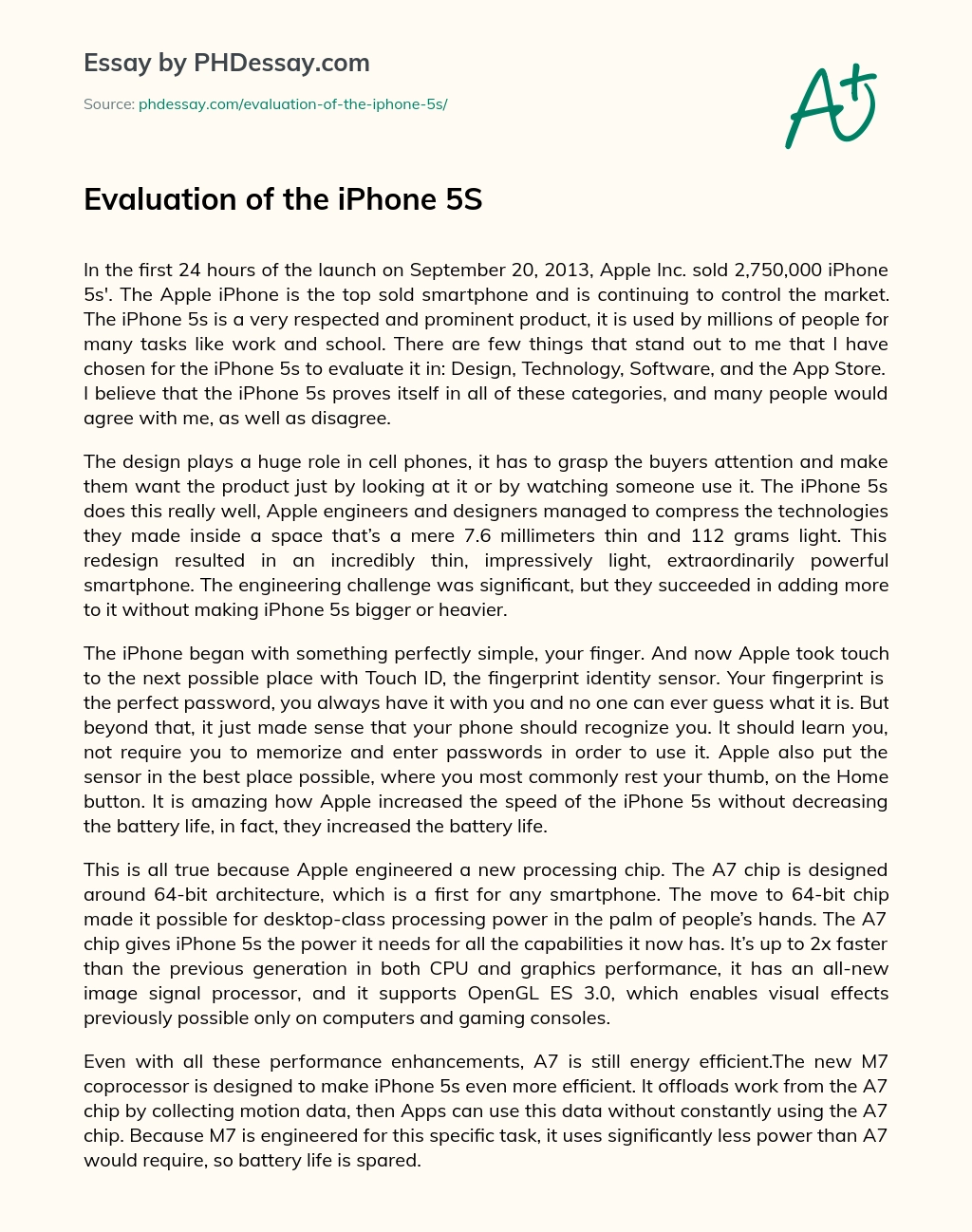 Essay by PHDessay.com

Source: phdessay.com/evaluation-of-the-iphone-5s/

A+

Evaluation of the iPhone 5S

In the first 24 hours of the launch on September 20, 2013, Apple Inc. sold 2,750,000 iPhone 5s'. The Apple iPhone is the top sold smartphone and is continuing to control the market. The iPhone 5s is a very respected and prominent product, it is used by millions of people for many tasks like work and school. There are few things that stand out to me that I have chosen for the iPhone 5s to evaluate it in: Design, Technology, Software, and the App Store. I believe that the iPhone 5s proves itself in all of these categories, and many people would agree with me, as well as disagree.

The design plays a huge role in cell phones, it has to grasp the buyers attention and make them want the product just by looking at it or by watching someone use it. The iPhone 5s does this really well, Apple engineers and designers managed to compress the technologies they made inside a space that's a mere 7.6 millimeters thin and 112 grams light. This redesign resulted in an incredibly thin, impressively light, extraordinarily powerful smartphone. The engineering challenge was significant, but they succeeded in adding more to it without making iPhone 5s bigger or heavier.

The iPhone began with something perfectly simple, your finger. And now Apple took touch to the next possible place with Touch ID, the fingerprint identity sensor. Your fingerprint is the perfect password, you always have it with you and no one can ever guess what it is. But beyond that, it just made sense that your phone should recognize you. It should learn you, not require you to memorize and enter passwords in order to use it. Apple also put the sensor in the best place possible, where you most commonly rest your thumb, on the Home button. It is amazing how Apple increased the speed of the iPhone 5s without decreasing the battery life, in fact, they increased the battery life.

This is all true because Apple engineered a new processing chip. The A7 chip is designed around 64-bit architecture, which is a first for any smartphone. The move to 64-bit chip made it possible for desktop-class processing power in the palm of people's hands. The A7 chip gives iPhone 5s the power it needs for all the capabilities it now has. It's up to 2x faster than the previous generation in both CPU and graphics performance, it has an all-new image signal processor, and it supports OpenGL ES 3.0, which enables visual effects previously possible only on computers and gaming consoles.

Even with all these performance enhancements, A7 is still energy efficient.The new M7 coprocessor is designed to make iPhone 5s even more efficient. It offloads work from the A7 chip by collecting motion data, then Apps can use this data without constantly using the A7 chip. Because M7 is engineered for this specific task, it uses significantly less power than A7 would require, so battery life is spared.